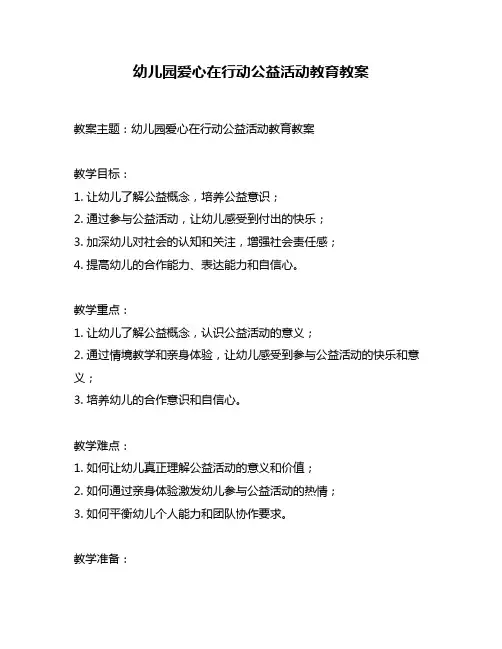 幼儿园爱心在行动公益活动教育教案

教案主题：幼儿园爱心在行动公益活动教育教案

教学目标：
1. 让幼儿了解公益概念，培养公益意识；
2. 通过参与公益活动，让幼儿感受到付出的快乐；
3. 加深幼儿对社会的认知和关注，增强社会责任感；
4. 提高幼儿的合作能力、表达能力和自信心。

教学重点：
1. 让幼儿了解公益概念，认识公益活动的意义；
2. 通过情境教学和亲身体验，让幼儿感受到参与公益活动的快乐和意义；
3. 培养幼儿的合作意识和自信心。

教学难点：
1. 如何让幼儿真正理解公益活动的意义和价值；
2. 如何通过亲身体验激发幼儿参与公益活动的热情；
3. 如何平衡幼儿个人能力和团队协作要求。

教学准备：